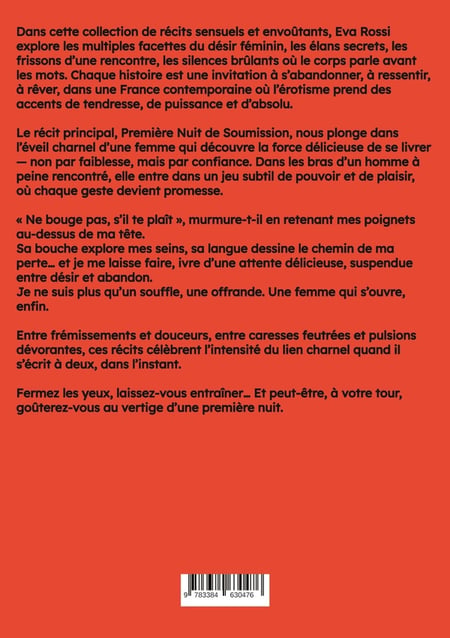 Dans cette collection de récits sensuels et envoûtants, Eva Rossi explore les multiples facettes du désir féminin, les élans secrets, les frissons d'une rencontre, les silences brûlants où le corps parle avant les mots. Chaque histoire est une invitation à s'abandonner, à ressentir, à rêver, dans une France contemporaine où l'érotisme prend des accents de tendresse, de puissance et d'absolu.

Le récit principal, Première Nuit de Soumission, nous plonge dans l'éveil charnel d'une femme qui découvre la force délicieuse de se livrer — non par faiblesse, mais par confiance. Dans les bras d'un homme à peine rencontré, elle entre dans un jeu subtil de pouvoir et de plaisir, où chaque geste devient promesse.

« Ne bouge pas, s'il te plaît », murmure-t-il en retenant mes poignets au-dessus de ma tête.
Sa bouche explore mes seins, sa langue dessine le chemin de ma perte… et je me laisse faire, ivre d'une attente délicieuse, suspendue entre désir et abandon.
Je ne suis plus qu'un souffle, une offrande. Une femme qui s'ouvre, enfin.

Entre frémissements et douceurs, entre caresses feutrées et pulsions dévorantes, ces récits célèbrent l'intensité du lien charnel quand il s'écrit à deux, dans l'instant.

Fermez les yeux, laissez-vous entraîner… Et peut-être, à votre tour, goûterez-vous au vertige d'une première nuit.

9 783384 630476